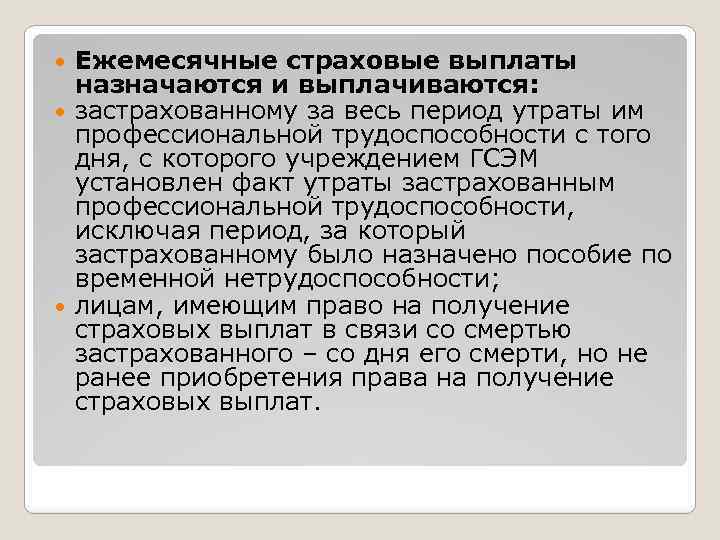 Ежемесячные страховые выплаты назначаются и выплачиваются:

застрахованному за весь период утраты им профессиональной трудоспособности с того дня, с которого учреждением ГСЭМ установлен факт утраты застрахованным профессиональной трудоспособности, исключая период, за который застрахованному было назначено пособие по временной нетрудоспособности;

лицам, имеющим право на получение страховых выплат в связи со смертью застрахованного – со дня его смерти, но не ранее приобретения права на получение страховых выплат.